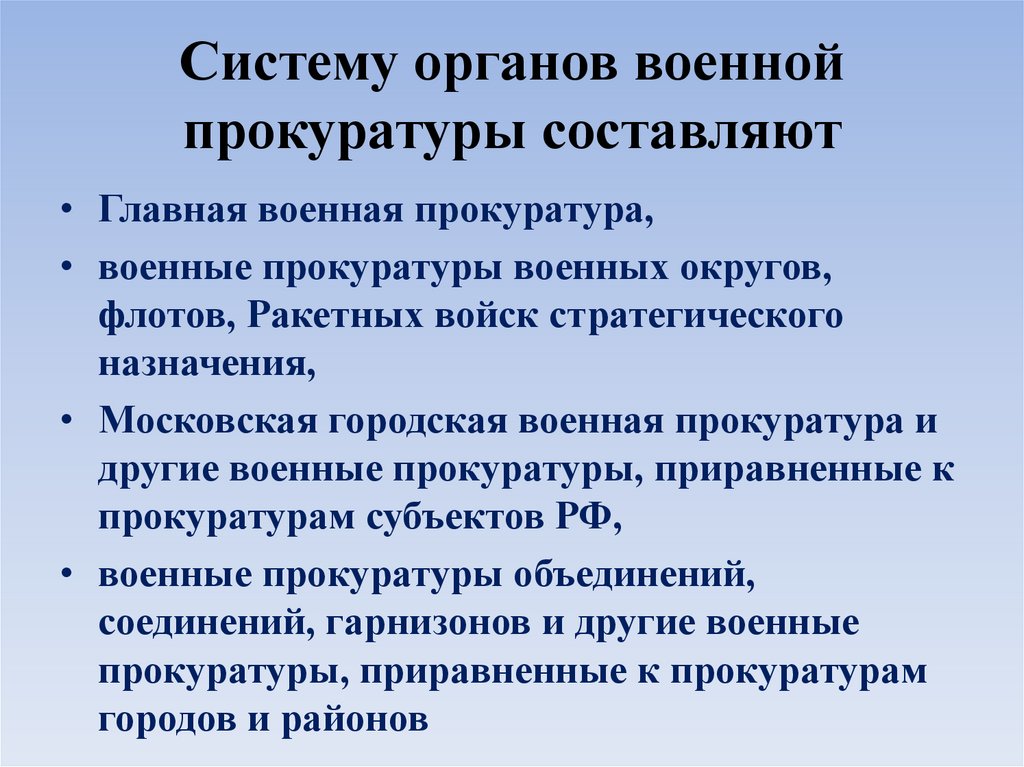 Систему органов военной прокуратуры составляют

• Главная военная прокуратура,

• военные прокуратуры военных округов, флотов, Ракетных войск стратегического назначения,

• Московская городская военная прокуратура и другие военные прокуратуры, приравненные к прокуратурам субъектов РФ,

• военные прокуратуры объединений, соединений, гарнизонов и другие военные прокуратуры, приравненные к прокуратурам городов и районов